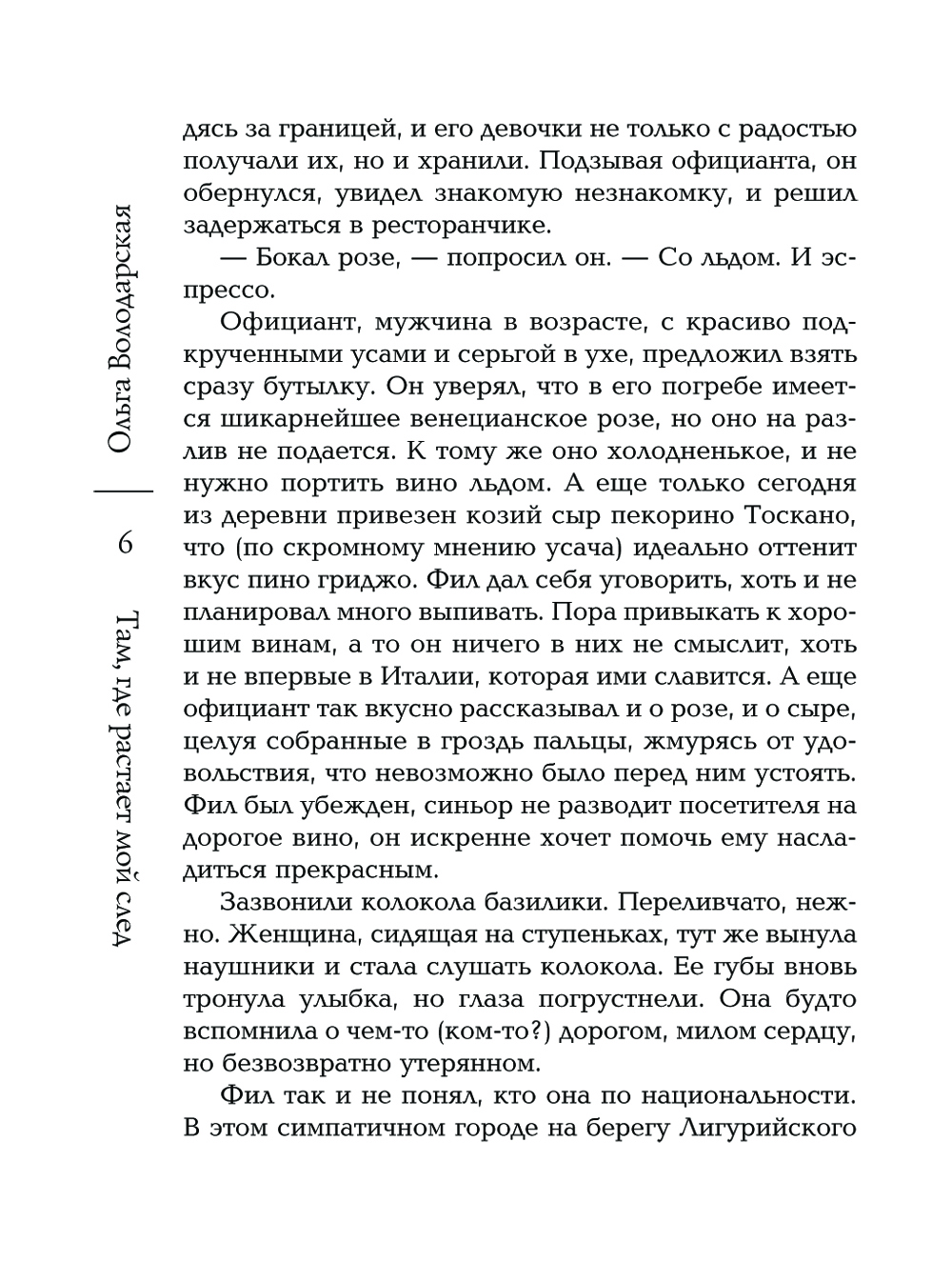 Ольга Володарская

6

Там, где растает мой след

дясь за границей, и его девочки не только с радостью получали их, но и хранили. Подзывая официанта, он обернулся, увидел знакомую незнакомку, и решил задержаться в ресторанчике.

— Бокал розе, — попросил он. — Со льдом. И эспрессо.

Официант, мужчина в возрасте, с красиво подкрученными усами и серьгой в ухе, предложил взять сразу бутылку. Он уверял, что в его погребе имеется шикарнейшее венецианское розе, но оно на разлив не подается. К тому же оно холодненькое, и не нужно портить вино льдом. А еще только сегодня из деревни привезен козий сыр пекорино Тоскано, что (по скромному мнению усача) идеально оттенит вкус пино гриджо. Фил дал себя уговорить, хоть и не планировал много выпивать. Пора привыкать к хорошим винам, а то он ничего в них не смыслит, хоть и не впервые в Италии, которая ими славится. А еще официант так вкусно рассказывал и о розе, и о сыре, целуя собранные в гроздь пальцы, жмурясь от удовольствия, что невозможно было перед ним устоять. Фил был убежден, синьор не разводит посетителя на дорогое вино, он искренне хочет помочь ему насладиться прекрасным.

Зазвонили колокола базилики. Переливчато, нежно. Женщина, сидящая на ступеньках, тут же вынула наушники и стала слушать колокола. Ее губы вновь тронула улыбка, но глаза погрустнели. Она будто вспомнила о чем-то (ком-то?) дорогом, милом сердцу, но безвозвратно утерянном.

Фил так и не понял, кто она по национальности. В этом симпатичном городе на берегу Лигурийского